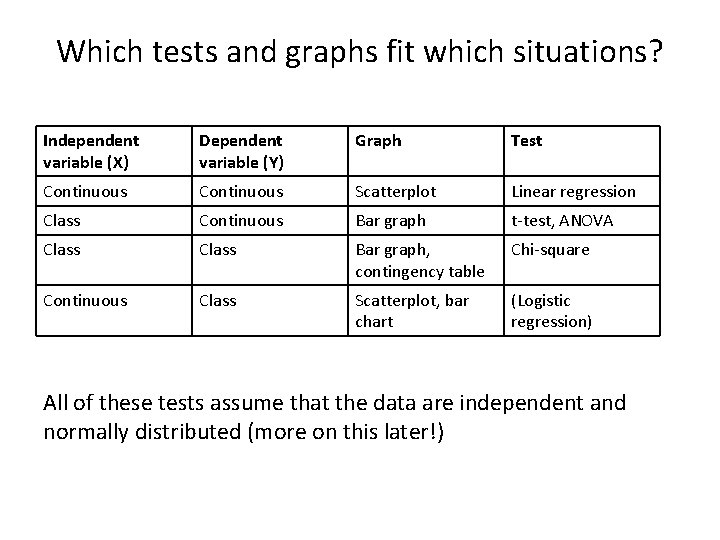 Which tests and graphs fit which situations?

| Independent variable (X) | Dependent variable (Y) | Graph | Test |
|---|---|---|---|
| Continuous | Continuous | Scatterplot | Linear regression |
| Class | Continuous | Bar graph | t-test, ANOVA |
| Class | Class | Bar graph, contingency table | Chi-square |
| Continuous | Class | Scatterplot, bar chart | (Logistic regression) |

All of these tests assume that the data are independent and normally distributed (more on this later!)